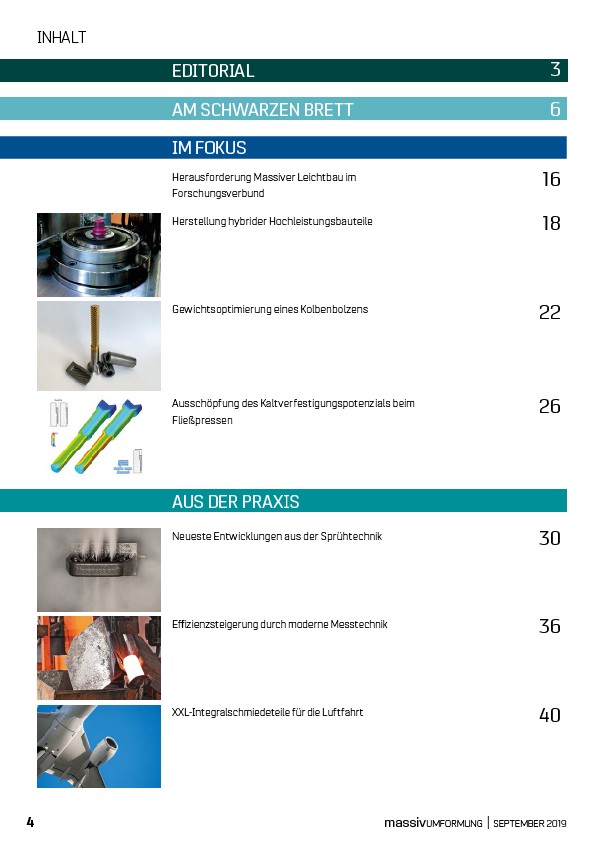 INHALT

EDITORIAL 3

AM SCHWARZEN BRETT 6

IM FOKUS

Herausforderung Massiver Leichtbau im Forschungsverbund 16

Herstellung hybrider Hochleistungsbauteile 18

Gewichtsoptimierung eines Kolbenbolzens 22

Ausschöpfung des Kaltverfestigungspotenzials beim Fließpressen 26

AUS DER PRAXIS

Neueste Entwicklungen aus der Sprühtechnik 30

Effizienzsteigerung durch moderne Messtechnik 36

XXL-Integralschmiedeteile für die Luftfahrt 40

4

massivUMFORMUNG | SEPTEMBER 2019